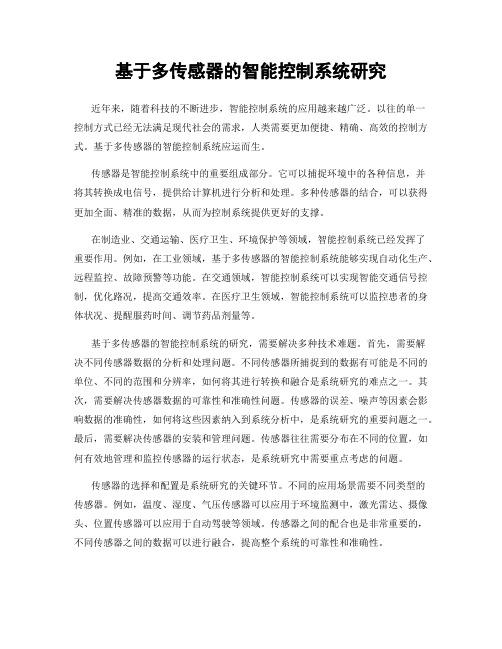 基于多传感器的智能控制系统研究

近年来，随着科技的不断进步，智能控制系统的应用越来越广泛。以往的单一控制方式已经无法满足现代社会的需求，人类需要更加便捷、精确、高效的控制方式。基于多传感器的智能控制系统应运而生。

传感器是智能控制系统中的重要组成部分。它可以捕捉环境中的各种信息，并将其转换成电信号，提供给计算机进行分析和处理。多种传感器的结合，可以获得更加全面、精准的数据，从而为控制系统提供更好的支撑。

在制造业、交通运输、医疗卫生、环境保护等领域，智能控制系统已经发挥了重要作用。例如，在工业领域，基于多传感器的智能控制系统能够实现自动化生产、远程监控、故障预警等功能。在交通领域，智能控制系统可以实现智能交通信号控制，优化路况，提高交通效率。在医疗卫生领域，智能控制系统可以监控患者的身体状况、提醒服药时间、调节药品剂量等。

基于多传感器的智能控制系统的研究，需要解决多种技术难题。首先，需要解决不同传感器数据的分析和处理问题。不同传感器所捕捉到的数据有可能是不同的单位、不同的范围和分辨率，如何将其进行转换和融合是系统研究的难点之一。其次，需要解决传感器数据的可靠性和准确性问题。传感器的误差、噪声等因素会影响数据的准确性，如何将这些因素纳入到系统分析中，是系统研究的重要问题之一。最后，需要解决传感器的安装和管理问题。传感器往往需要分布在不同的位置，如何有效地管理和监控传感器的运行状态，是系统研究中需要重点考虑的问题。

传感器的选择和配置是系统研究的关键环节。不同的应用场景需要不同类型的传感器。例如，温度、湿度、气压传感器可以应用于环境监测中，激光雷达、摄像头、位置传感器可以应用于自动驾驶等领域。传感器之间的配合也是非常重要的，不同传感器之间的数据可以进行融合，提高整个系统的可靠性和准确性。